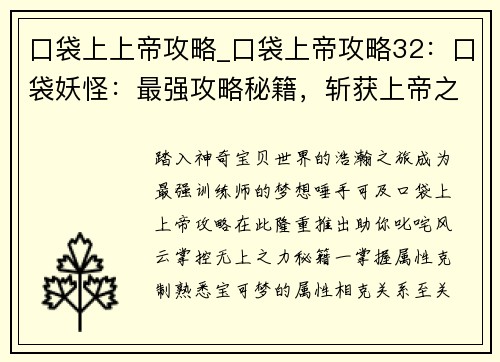 口袋上上帝攻略_口袋上帝攻略32：口袋妖怪：最强攻略秘籍，斩获上帝之

踏入神奇宝贝世界的浩瀚之旅成为最强训练师的梦想唾手可及口袋上上帝攻略在此隆重推出助你叱咤风云掌控无上之力秘籍一掌握属性克制熟悉宝可梦的属性相克关系至关